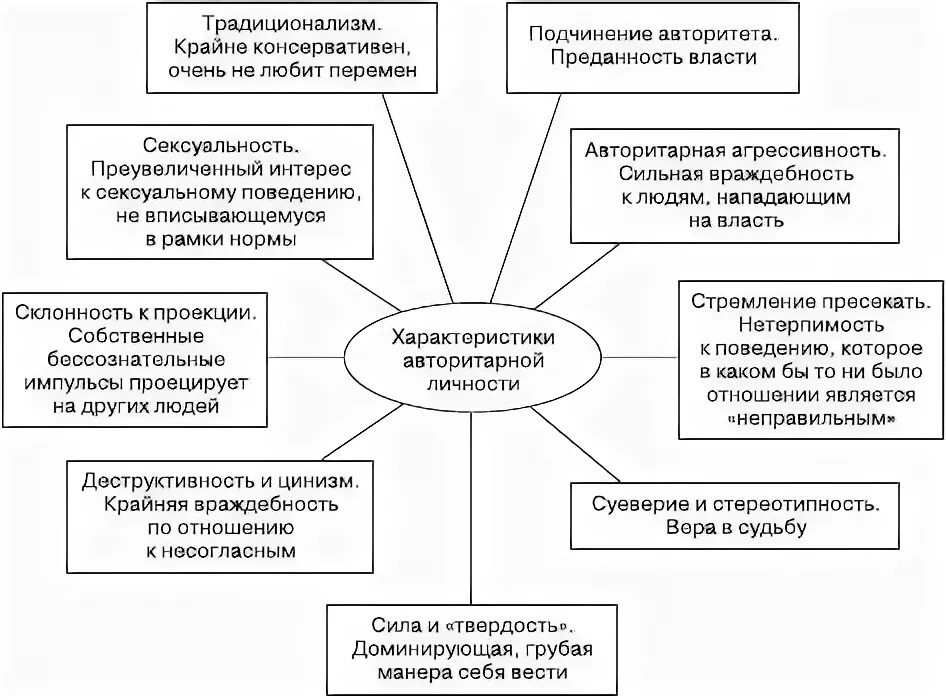 Традиционализм. Крайне консервативен, очень не любит перемен

Подчинение авторитета. Преданность власти

Сексуальность. Преувеличенный интерес к сексуальному поведению, не вписывающемуся в рамки нормы

Авторитарная агрессивность. Сильная враждебность к людям, нападающим на власть

Склонность к проекции. Собственные бессознательные импульсы проецирует на других людей

Характеристики авторитарной личности

Стремление пресекать. Нетерпимость к поведению, которое в каком бы то ни было отношении является «неправильным»

Деструктивность и цинизм. Крайняя враждебность по отношению к несогласным

Суеверие и стереотипность. Вера в судьбу

Сила и «твердость». Доминирующая, грубая манера себя вести